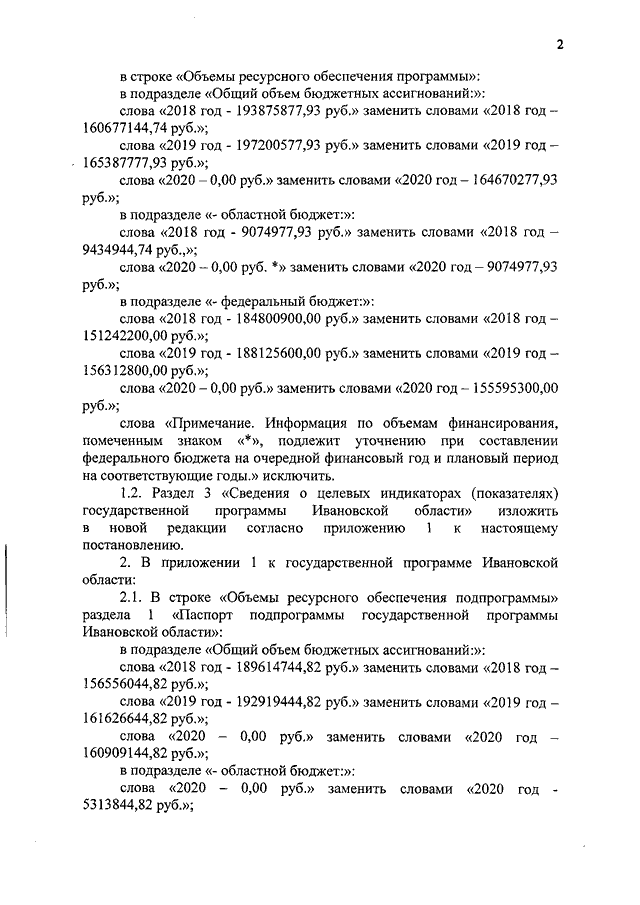 2

в строке «Объемы ресурсного обеспечения программы»:

в подразделе «Общий объем бюджетных ассигнований:»:

слова «2018 год - 193875877,93 руб.» заменить словами «2018 год – 160677144,74 руб.»;

слова «2019 год - 197200577,93 руб.» заменить словами «2019 год – 165387777,93 руб.»;

слова «2020 – 0,00 руб.» заменить словами «2020 год – 164670277,93 руб.»;

в подразделе «- областной бюджет:»:

слова «2018 год - 9074977,93 руб.» заменить словами «2018 год – 9434944,74 руб.,»;

слова «2020 – 0,00 руб. *» заменить словами «2020 год – 9074977,93 руб.»;

в подразделе «- федеральный бюджет:»:

слова «2018 год - 184800900,00 руб.» заменить словами «2018 год – 151242200,00 руб.»;

слова «2019 год - 188125600,00 руб.» заменить словами «2019 год – 156312800,00 руб.»;

слова «2020 – 0,00 руб.» заменить словами «2020 год – 155595300,00 руб.»;

слова «Примечание. Информация по объемам финансирования, помеченным знаком «*», подлежит уточнению при составлении федерального бюджета на очередной финансовый год и плановый период на соответствующие годы.» исключить.

1.2. Раздел 3 «Сведения о целевых индикаторах (показателях) государственной программы Ивановской области» изложить в новой редакции согласно приложению 1 к настоящему постановлению.

2. В приложении 1 к государственной программе Ивановской области:

2.1. В строке «Объемы ресурсного обеспечения подпрограммы» раздела 1 «Паспорт подпрограммы государственной программы Ивановской области»:

в подразделе «Общий объем бюджетных ассигнований:»:

слова «2018 год - 189614744,82 руб.» заменить словами «2018 год – 156556044,82 руб.»;

слова «2019 год - 192919444,82 руб.» заменить словами «2019 год – 161626644,82 руб.»;

слова «2020 – 0,00 руб.» заменить словами «2020 год – 160909144,82 руб.»;

в подразделе «- областной бюджет:»:

слова «2020 – 0,00 руб.» заменить словами «2020 год - 5313844,82 руб.»;